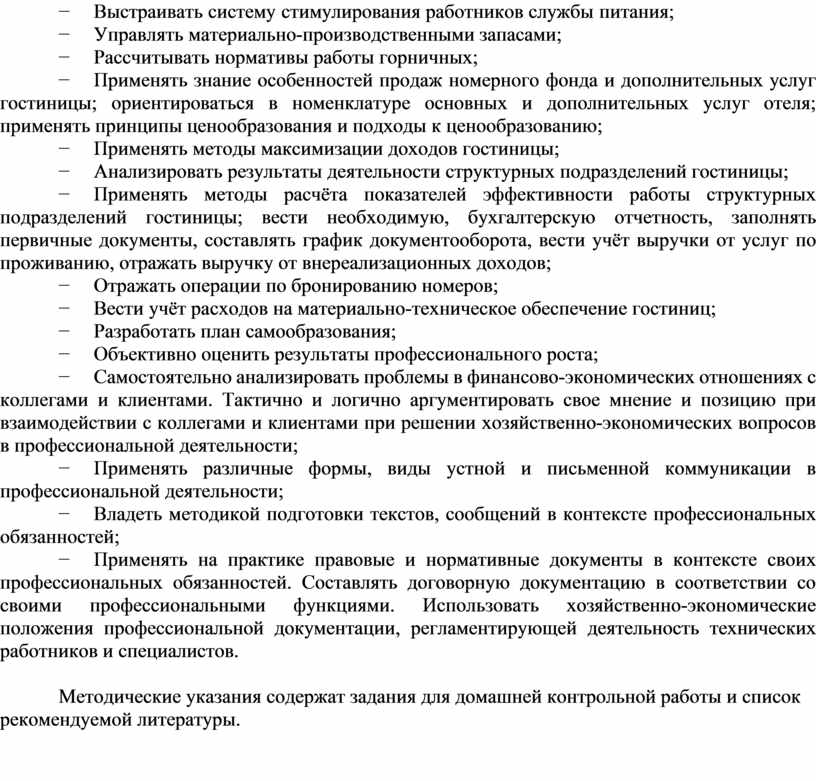 − Выстраивать систему стимулирования работников службы питания;
− Управлять материально-производственными запасами;
− Рассчитывать нормативы работы горничных;
− Применять знание особенностей продаж номерного фонда и дополнительных услуг гостиницы; ориентироваться в номенклатуре основных и дополнительных услуг отеля; применять принципы ценообразования и подходы к ценообразованию;
− Применять методы максимизации доходов гостиницы;
− Анализировать результаты деятельности структурных подразделений гостиницы;
− Применять методы расчёта показателей эффективности работы структурных подразделений гостиницы; вести необходимую, бухгалтерскую отчетность, заполнять первичные документы, составлять график документооборота, вести учёт выручки от услуг по проживанию, отражать выручку от внереализационных доходов;
− Отражать операции по бронированию номеров;
− Вести учёт расходов на материально-техническое обеспечение гостиниц;
− Разработать план самообразования;
− Объективно оценить результаты профессионального роста;
− Самостоятельно анализировать проблемы в финансово-экономических отношениях с коллегами и клиентами. Тактично и логично аргументировать свое мнение и позицию при взаимодействии с коллегами и клиентами при решении хозяйственно-экономических вопросов в профессиональной деятельности;
− Применять различные формы, виды устной и письменной коммуникации в профессиональной деятельности;
− Владеть методикой подготовки текстов, сообщений в контексте профессиональных обязанностей;
− Применять на практике правовые и нормативные документы в контексте своих профессиональных обязанностей. Составлять договорную документацию в соответствии со своими профессиональными функциями. Использовать хозяйственно-экономические положения профессиональной документации, регламентирующей деятельность технических работников и специалистов.

Методические указания содержат задания для домашней контрольной работы и список рекомендуемой литературы.